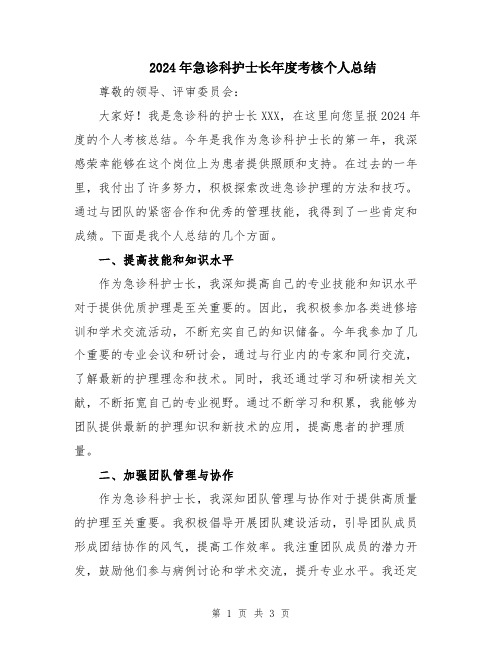 2024年急诊科护士长年度考核个人总结

尊敬的领导、评审委员会：

大家好！我是急诊科的护士长XXX，在这里向您呈报2024年度的个人考核总结。今年是我作为急诊科护士长的第一年，我深感荣幸能够在这个岗位上为患者提供照顾和支持。在过去的一年里，我付出了许多努力，积极探索改进急诊护理的方法和技巧。通过与团队的紧密合作和优秀的管理技能，我得到了一些肯定和成绩。下面是我个人总结的几个方面。

一、提高技能和知识水平

作为急诊科护士长，我深知提高自己的专业技能和知识水平对于提供优质护理是至关重要的。因此，我积极参加各类进修培训和学术交流活动，不断充实自己的知识储备。今年我参加了几个重要的专业会议和研讨会，通过与行业内的专家和同行交流，了解最新的护理理念和技术。同时，我还通过学习和研读相关文献，不断拓宽自己的专业视野。通过不断学习和积累，我能够为团队提供最新的护理知识和新技术的应用，提高患者的护理质量。

二、加强团队管理与协作

作为急诊科护士长，我深知团队管理与协作对于提供高质量的护理至关重要。我积极倡导开展团队建设活动，引导团队成员形成团结协作的风气，提高工作效率。我注重团队成员的潜力开发，鼓励他们参与病例讨论和学术交流，提升专业水平。我还定

第 1 页 共 3 页